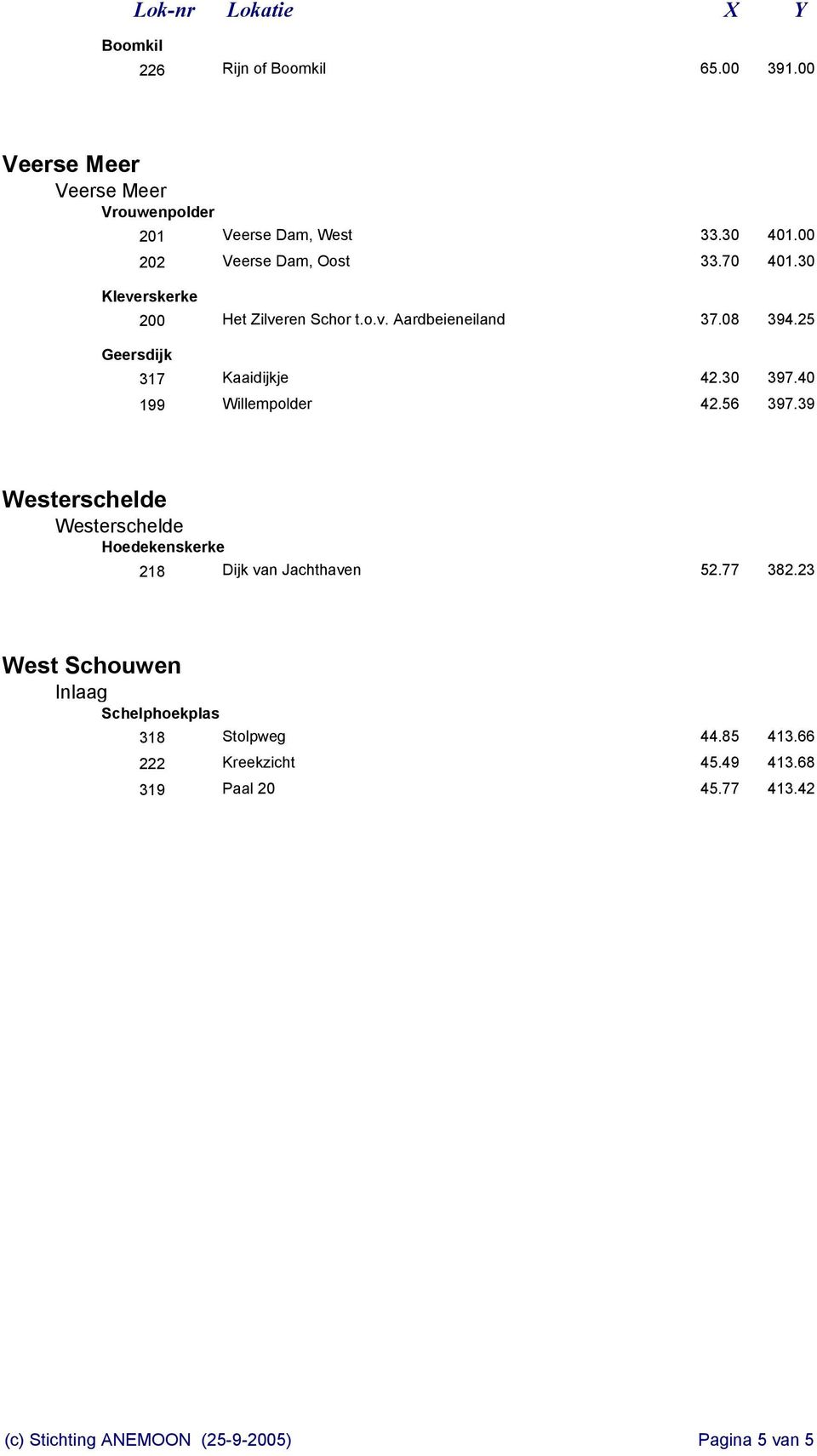 | Lok-nr | Lokatie | X | Y |
|---|---|---|---|

Boomkil

| 226 | Rijn of Boomkil | 65.00 | 391.00 |
|---|---|---|---|

Veerse Meer

Veerse Meer

Vrouwenpolder

| 201 | Veerse Dam, West | 33.30 | 401.00 |
|---|---|---|---|
| 202 | Veerse Dam, Oost | 33.70 | 401.30 |

Kleverskerke

| 200 | Het Zilveren Schor t.o.v. Aardbeieneiland | 37.08 | 394.25 |
|---|---|---|---|

Geersdijk

| 317 | Kaaidijkje | 42.30 | 397.40 |
|---|---|---|---|
| 199 | Willempolder | 42.56 | 397.39 |

Westerschelde

Westerschelde

Hoedekenskerke

| 218 | Dijk van Jachthaven | 52.77 | 382.23 |
|---|---|---|---|

West Schouwen

Inlaag

Schelphoekplas

| 318 | Stolpweg | 44.85 | 413.66 |
|---|---|---|---|
| 222 | Kreekzicht | 45.49 | 413.68 |
| 319 | Paal 20 | 45.77 | 413.42 |

(c) Stichting ANEMOON (25-9-2005)

Pagina 5 van 5